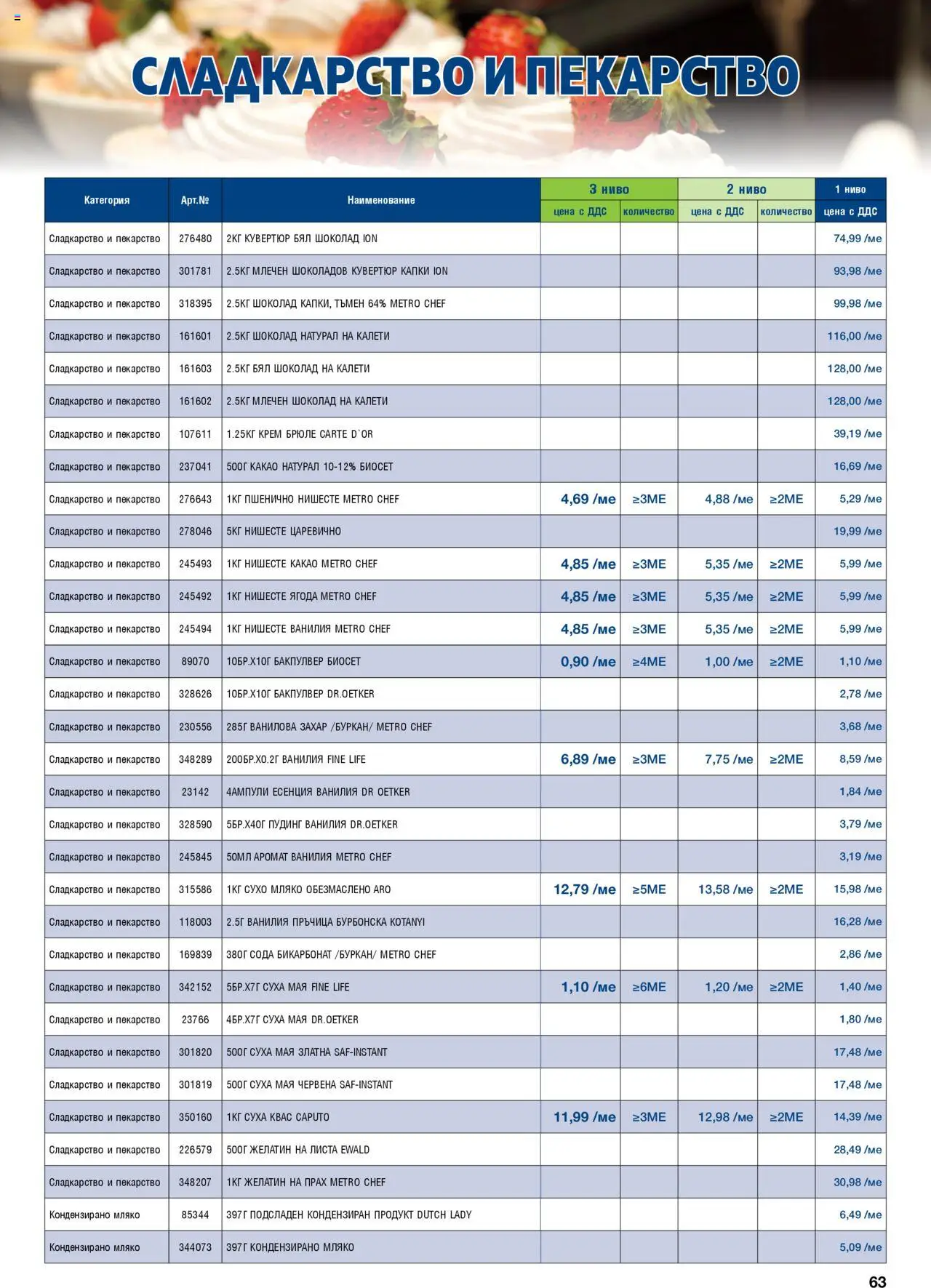 СЛАДКАРСТВО И ПЕКАРСТВО

| Категория | Арт.№ | Наименование | 3 ниво цена с ДДС | 3 ниво количество | 2 ниво цена с ДДС | 2 ниво количество | 1 ниво цена с ДДС |
|---|---|---|---|---|---|---|---|
| Сладкарство и пекарство | 276480 | 2КГ КУВЕРТЮР БЯЛ ШОКОЛАД ION | | | | | 74,99 /ме |
| Сладкарство и пекарство | 301781 | 2.5КГ МЛЕЧЕН ШОКОЛАДОВ КУВЕРТЮР КАПКИ ION | | | | | 93,98 /ме |
| Сладкарство и пекарство | 318395 | 2.5КГ ШОКОЛАД КАПКИ, ТЪМЕН 64% METRO CHEF | | | | | 99,98 /ме |
| Сладкарство и пекарство | 161601 | 2.5КГ ШОКОЛАД НАТУРАЛ НА КАЛЕТИ | | | | | 116,00 /ме |
| Сладкарство и пекарство | 161603 | 2.5КГ БЯЛ ШОКОЛАД НА КАЛЕТИ | | | | | 128,00 /ме |
| Сладкарство и пекарство | 161602 | 2.5КГ МЛЕЧЕН ШОКОЛАД НА КАЛЕТИ | | | | | 128,00 /ме |
| Сладкарство и пекарство | 107611 | 1.25КГ КРЕМ БРЮЛЕ CARTE D`OR | | | | | 39,19 /ме |
| Сладкарство и пекарство | 237041 | 500Г КАКАО НАТУРАЛ 10-12% БИОСЕТ | | | | | 16,69 /ме |
| Сладкарство и пекарство | 276643 | 1КГ ПШЕНИЧНО НИШЕСТЕ METRO CHEF | 4,69 /ме | ≥3МЕ | 4,88 /ме | ≥2МЕ | 5,29 /ме |
| Сладкарство и пекарство | 278046 | 5КГ НИШЕСТЕ ЦАРЕВИЧНО | | | | | 19,99 /ме |
| Сладкарство и пекарство | 245493 | 1КГ НИШЕСТЕ КАКАО METRO CHEF | 4,85 /ме | ≥3МЕ | 5,35 /ме | ≥2МЕ | 5,99 /ме |
| Сладкарство и пекарство | 245492 | 1КГ НИШЕСТЕ ЯГОДА METRO CHEF | 4,85 /ме | ≥3МЕ | 5,35 /ме | ≥2МЕ | 5,99 /ме |
| Сладкарство и пекарство | 245494 | 1КГ НИШЕСТЕ ВАНИЛИЯ METRO CHEF | 4,85 /ме | ≥3МЕ | 5,35 /ме | ≥2МЕ | 5,99 /ме |
| Сладкарство и пекарство | 89070 | 10БР.Х10Г БАКПУЛВЕР БИОСЕТ | 0,90 /ме | ≥4МЕ | 1,00 /ме | ≥2МЕ | 1,10 /ме |
| Сладкарство и пекарство | 328626 | 10БР.Х10Г БАКПУЛВЕР DR.OETKER | | | | | 2,78 /ме |
| Сладкарство и пекарство | 230556 | 285Г ВАНИЛОВА ЗАХАР /БУРКАН/ METRO CHEF | | | | | 3,68 /ме |
| Сладкарство и пекарство | 348289 | 200БР.Х0.2Г ВАНИЛИЯ FINE LIFE | 6,89 /ме | ≥3МЕ | 7,75 /ме | ≥2МЕ | 8,59 /ме |
| Сладкарство и пекарство | 23142 | 4АМПУЛИ ЕСЕНЦИЯ ВАНИЛИЯ DR OETKER | | | | | 1,84 /ме |
| Сладкарство и пекарство | 328590 | 5БР.Х40Г ПУДИНГ ВАНИЛИЯ DR.OETKER | | | | | 3,79 /ме |
| Сладкарство и пекарство | 245845 | 50МЛ АРОМАТ ВАНИЛИЯ METRO CHEF | | | | | 3,19 /ме |
| Сладкарство и пекарство | 315586 | 1КГ СУХО МЛЯКО ОБЕЗМАСЛЕНО ARO | 12,79 /ме | ≥5МЕ | 13,58 /ме | ≥2МЕ | 15,98 /ме |
| Сладкарство и пекарство | 118003 | 2.5Г ВАНИЛИЯ ПРЪЧИЦА БУРБОНСКА KOTANYI | | | | | 16,28 /ме |
| Сладкарство и пекарство | 169839 | 380Г СОДА БИКАРБОНАТ /БУРКАН/ METRO CHEF | | | | | 2,86 /ме |
| Сладкарство и пекарство | 342152 | 5БР.Х7Г СУХА МАЯ FINE LIFE | 1,10 /ме | ≥6МЕ | 1,20 /ме | ≥2МЕ | 1,40 /ме |
| Сладкарство и пекарство | 23766 | 4БР.Х7Г СУХА МАЯ DR.OETKER | | | | | 1,80 /ме |
| Сладкарство и пекарство | 301820 | 500Г СУХА МАЯ ЗЛАТНА SAF-INSTANT | | | | | 17,48 /ме |
| Сладкарство и пекарство | 301819 | 500Г СУХА МАЯ ЧЕРВЕНА SAF-INSTANT | | | | | 17,48 /ме |
| Сладкарство и пекарство | 350160 | 1КГ СУХА КВАС CAPUTO | 11,99 /ме | ≥3МЕ | 12,98 /ме | ≥2МЕ | 14,39 /ме |
| Сладкарство и пекарство | 226579 | 500Г ЖЕЛАТИН НА ЛИСТА EWALD | | | | | 28,49 /ме |
| Сладкарство и пекарство | 348207 | 1КГ ЖЕЛАТИН НА ПРАХ METRO CHEF | | | | | 30,98 /ме |
| Кондензирано мляко | 85344 | 397Г ПОДСЛАДЕН КОНДЕНЗИРАН ПРОДУКТ DUTCH LADY | | | | | 6,49 /ме |
| Кондензирано мляко | 344073 | 397Г КОНДЕНЗИРАНО МЛЯКО | | | | | 5,09 /ме |

63